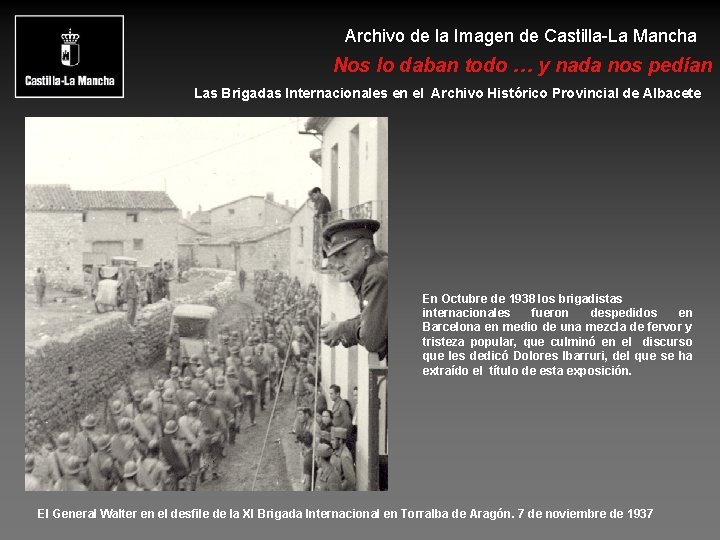 Castilla-La Mancha

Archivo de la Imagen de Castilla-La Mancha

Nos lo daban todo … y nada nos pedían

Las Brigadas Internacionales en el Archivo Histórico Provincial de Albacete

En Octubre de 1938 los brigadistas internacionales fueron despedidos en Barcelona en medio de una mezcla de fervor y tristeza popular, que culminó en el discurso que les dedicó Dolores Ibarruri, del que se ha extraído el título de esta exposición.

El General Walter en el desfile de la XI Brigada Internacional en Torralba de Aragón. 7 de noviembre de 1937